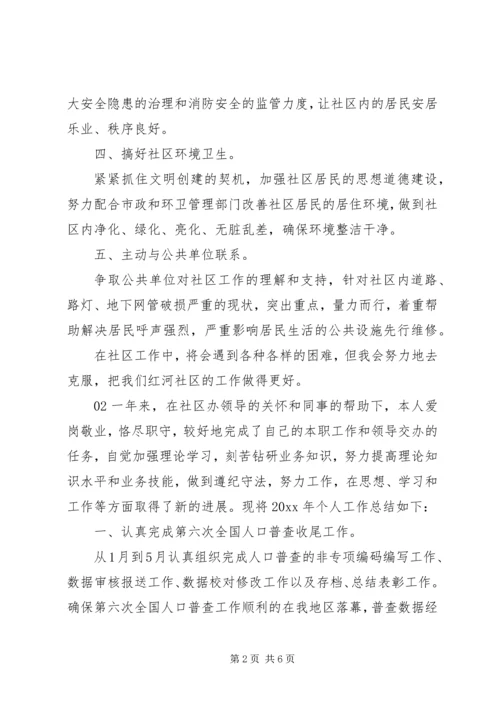 大安全隐患的治理和消防安全的监管力度，让社区内的居民安居乐业、秩序良好。

四、搞好社区环境卫生。

紧紧抓住文明创建的契机，加强社区居民的思想道德建设，努力配合市政和环卫管理部门改善社区居民的居住环境，做到社区内净化、绿化、亮化、无脏乱差，确保环境整洁干净。

五、主动与公共单位联系。

争取公共单位对社区工作的理解和支持，针对社区内道路、路灯、地下网管破损严重的现状，突出重点，量力而行，着重帮助解决居民呼声强烈，严重影响居民生活的公共设施先行维修。

在社区工作中，将会遇到各种各样的困难，但我会努力地去克服，把我们红河社区的工作做得更好。

02 一年来，在社区办领导的关怀和同事的帮助下，本人爱岗敬业，恪尽职守，较好地完成了自己的本职工作和领导交办的任务，自觉加强理论学习，刻苦钻研业务知识，努力提高理论知识水平和业务技能，做到遵纪守法，努力工作，在思想、学习和工作等方面取得了新的进展。现将 20xx 年个人工作总结如下：

一、认真完成第六次全国人口普查收尾工作。

从1月到5月认真组织完成人口普查的非专项编码编写工作、数据审核报送工作、数据校对修改工作以及存档、总结表彰工作。确保第六次全国人口普查工作顺利的在我地区落幕，普查数据经

第 2 页 共 6 页